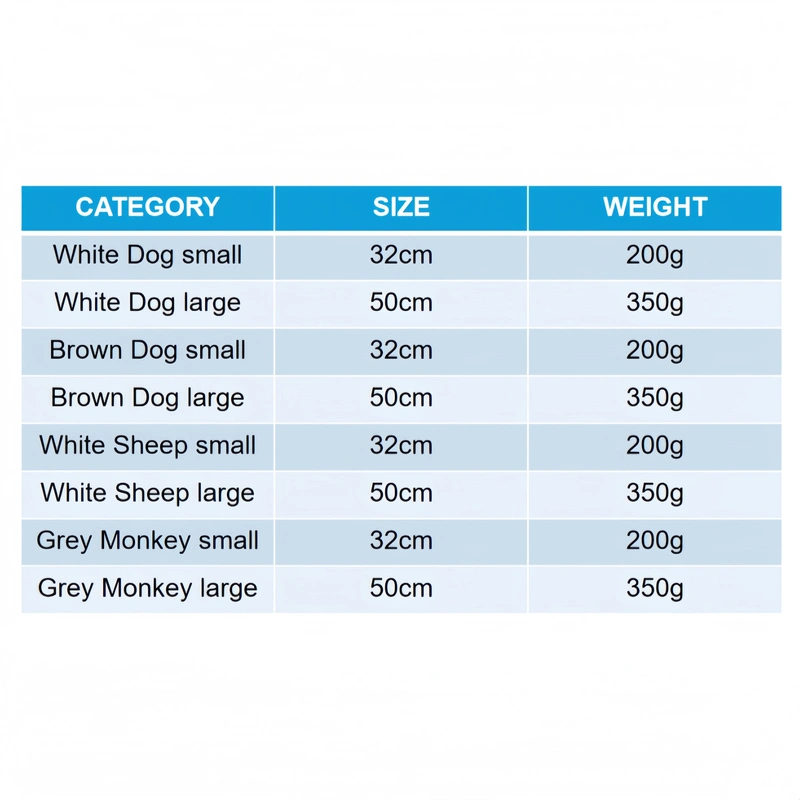 | CATEGORY | SIZE | WEIGHT |
|---|---|---|
| White Dog small | 32cm | 200g |
| White Dog large | 50cm | 350g |
| Brown Dog small | 32cm | 200g |
| Brown Dog large | 50cm | 350g |
| White Sheep small | 32cm | 200g |
| White Sheep large | 50cm | 350g |
| Grey Monkey small | 32cm | 200g |
| Grey Monkey large | 50cm | 350g |